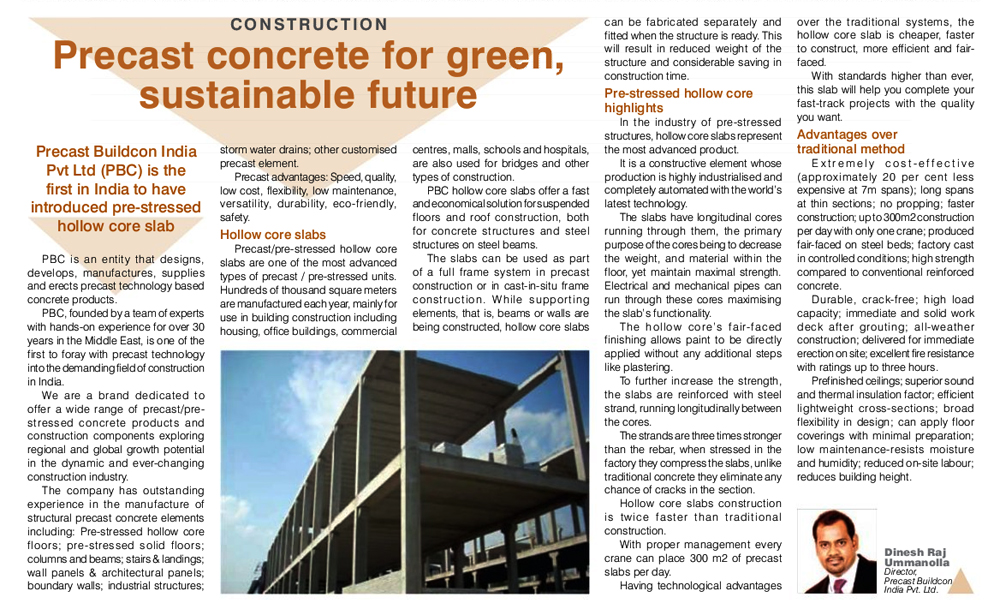 CONSTRUCTION

Precast concrete for green, sustainable future

Precast Buildcon India Pvt Ltd (PBC) is the first in India to have introduced pre-stressed hollow core slab

PBC is an entity that designs, develops, manufactures, supplies and erects precast technology based concrete products.

PBC, founded by a team of experts with hands-on experience for over 30 years in the Middle East, is one of the first to foray with precast technology into the demanding field of construction in India.

We are a brand dedicated to offer a wide range of precast/pre-stressed concrete products and construction components exploring regional and global growth potential in the dynamic and ever-changing construction industry.

The company has outstanding experience in the manufacture of structural precast concrete elements including: Pre-stressed hollow core floors; pre-stressed solid floors; columns and beams; stairs & landings; wall panels & architectural panels; boundary walls; industrial structures; storm water drains; other customised precast element.

Precast advantages: Speed, quality, low cost, flexibility, low maintenance, versatility, durability, eco-friendly, safety.

Hollow core slabs

Precast/pre-stressed hollow core slabs are one of the most advanced types of precast / pre-stressed units. Hundreds of thousand square meters are manufactured each year, mainly for use in building construction including housing, office buildings, commercial centres, malls, schools and hospitals, are also used for bridges and other types of construction.

PBC hollow core slabs offer a fast and economical solution for suspended floors and roof construction, both for concrete structures and steel structures on steel beams.

The slabs can be used as part of a full frame system in precast construction or in cast-in-situ frame construction. While supporting elements, that is, beams or walls are being constructed, hollow core slabs can be fabricated separately and fitted when the structure is ready. This will result in reduced weight of the structure and considerable saving in construction time.

Pre-stressed hollow core highlights

In the industry of pre-stressed structures, hollow core slabs represent the most advanced product.

It is a constructive element whose production is highly industrialised and completely automated with the world's latest technology.

The slabs have longitudinal cores running through them, the primary purpose of the cores being to decrease the weight, and material within the floor, yet maintain maximal strength. Electrical and mechanical pipes can run through these cores maximising the slab's functionality.

The hollow core's fair-faced finishing allows paint to be directly applied without any additional steps like plastering.

To further increase the strength, the slabs are reinforced with steel strand, running longitudinally between the cores.

The strands are three times stronger than the rebar, when stressed in the factory they compress the slabs, unlike traditional concrete they eliminate any chance of cracks in the section.

Hollow core slabs construction is twice faster than traditional construction.

With proper management every crane can place 300 m2 of precast slabs per day.

Having technological advantages over the traditional systems, the hollow core slab is cheaper, faster to construct, more efficient and fair-faced.

With standards higher than ever, this slab will help you complete your fast-track projects with the quality you want.

Advantages over traditional method

Extremely cost-effective (approximately 20 per cent less expensive at 7m spans); long spans at thin sections; no propping; faster construction; up to 300m2 construction per day with only one crane; produced fair-faced on steel beds; factory cast in controlled conditions; high strength compared to conventional reinforced concrete.

Durable, crack-free; high load capacity; immediate and solid work deck after grouting; all-weather construction; delivered for immediate erection on site; excellent fire resistance with ratings up to three hours.

Prefinished ceilings; superior sound and thermal insulation factor; efficient lightweight cross-sections; broad flexibility in design; can apply floor coverings with minimal preparation; low maintenance-resists moisture and humidity; reduced on-site labour; reduces building height.

Dinesh Raj Ummanolla
Director,
Precast Buildcon India Pvt. Ltd.